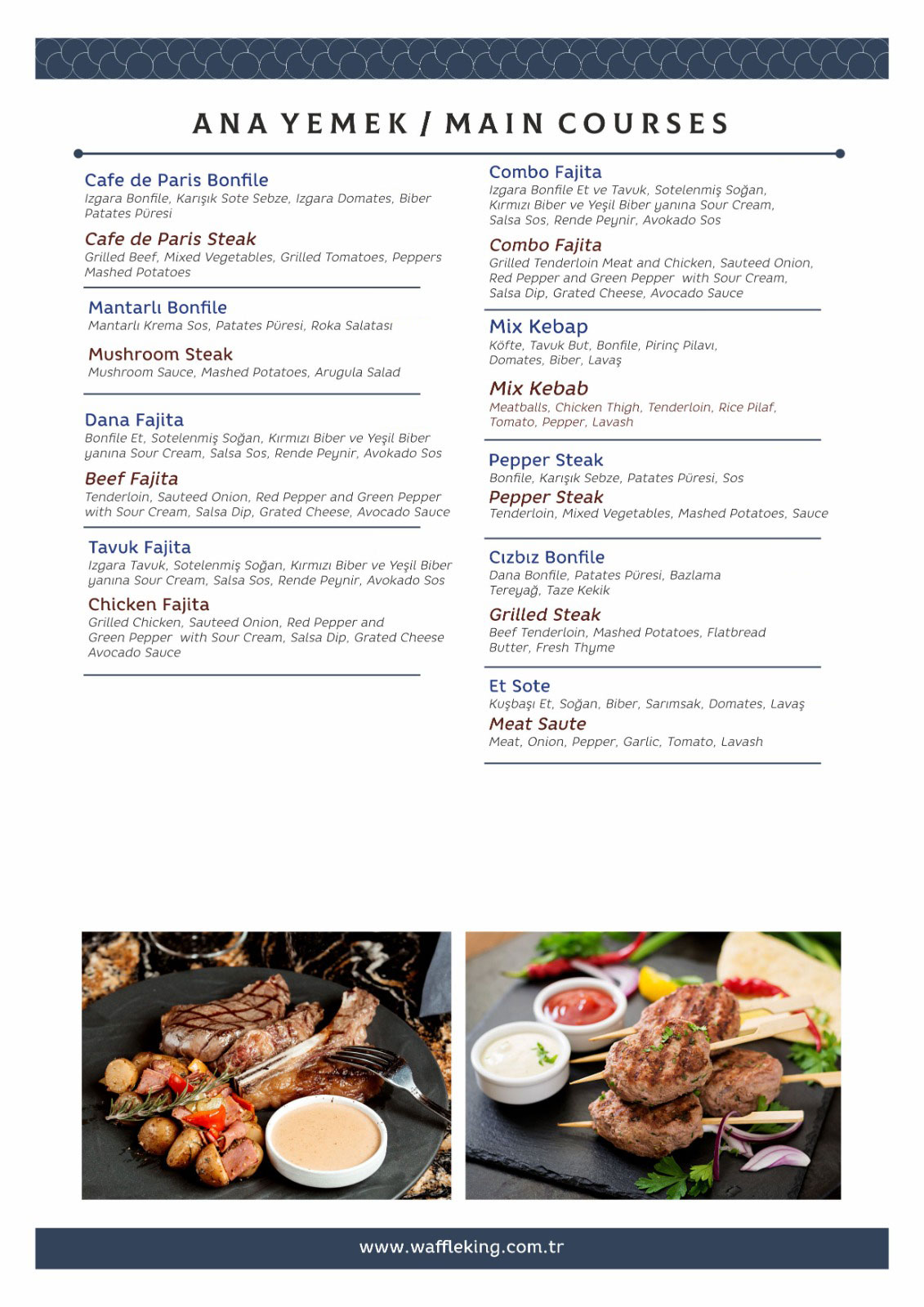 ANA YEMEK / MAIN COURSES

Cafe de Paris Bonfile
Izgara Bonfile, Karışık Sote Sebze, Izgara Domates, Biber Patates Püresi

Cafe de Paris Steak
Grilled Beef, Mixed Vegetables, Grilled Tomatoes, Peppers Mashed Potatoes

Mantarlı Bonfile
Mantarlı Krema Sos, Patates Püresi, Roka Salatası

Mushroom Steak
Mushroom Sauce, Mashed Potatoes, Arugula Salad

Dana Fajita
Bonfile Et, Sotelenmiş Soğan, Kırmızı Biber ve Yeşil Biber yanına Sour Cream, Salsa Sos, Rende Peynir, Avokado Sos

Beef Fajita
Tenderloin, Sauteed Onion, Red Pepper and Green Pepper with Sour Cream, Salsa Dip, Grated Cheese, Avocado Sauce

Tavuk Fajita
Izgara Tavuk, Sotelenmiş Soğan, Kırmızı Biber ve Yeşil Biber yanına Sour Cream, Salsa Sos, Rende Peynir, Avokado Sos

Chicken Fajita
Grilled Chicken, Sauteed Onion, Red Pepper and Green Pepper with Sour Cream, Salsa Dip, Grated Cheese Avocado Sauce

Combo Fajita
Izgara Bonfile Et ve Tavuk, Sotelenmiş Soğan, Kırmızı Biber ve Yeşil Biber yanına Sour Cream, Salsa Sos, Rende Peynir, Avokado Sos

Combo Fajita
Grilled Tenderloin Meat and Chicken, Sauteed Onion, Red Pepper and Green Pepper with Sour Cream, Salsa Dip, Grated Cheese, Avocado Sauce

Mix Kebap
Köfte, Tavuk But, Bonfile, Pirinç Pilavı, Domates, Biber, Lavaş

Mix Kebab
Meatballs, Chicken Thigh, Tenderloin, Rice Pilaf, Tomato, Pepper, Lavash

Pepper Steak
Bonfile, Karışık Sebze, Patates Püresi, Sos

Pepper Steak
Tenderloin, Mixed Vegetables, Mashed Potatoes, Sauce

Cızbız Bonfile
Dana Bonfile, Patates Püresi, Bazlama Tereyağ, Taze Kekik

Grilled Steak
Beef Tenderloin, Mashed Potatoes, Flatbread Butter, Fresh Thyme

Et Sote
Kuşbaşı Et, Soğan, Biber, Sarımsak, Domates, Lavaş

Meat Saute
Meat, Onion, Pepper, Garlic, Tomato, Lavash

www.waffleking.com.tr